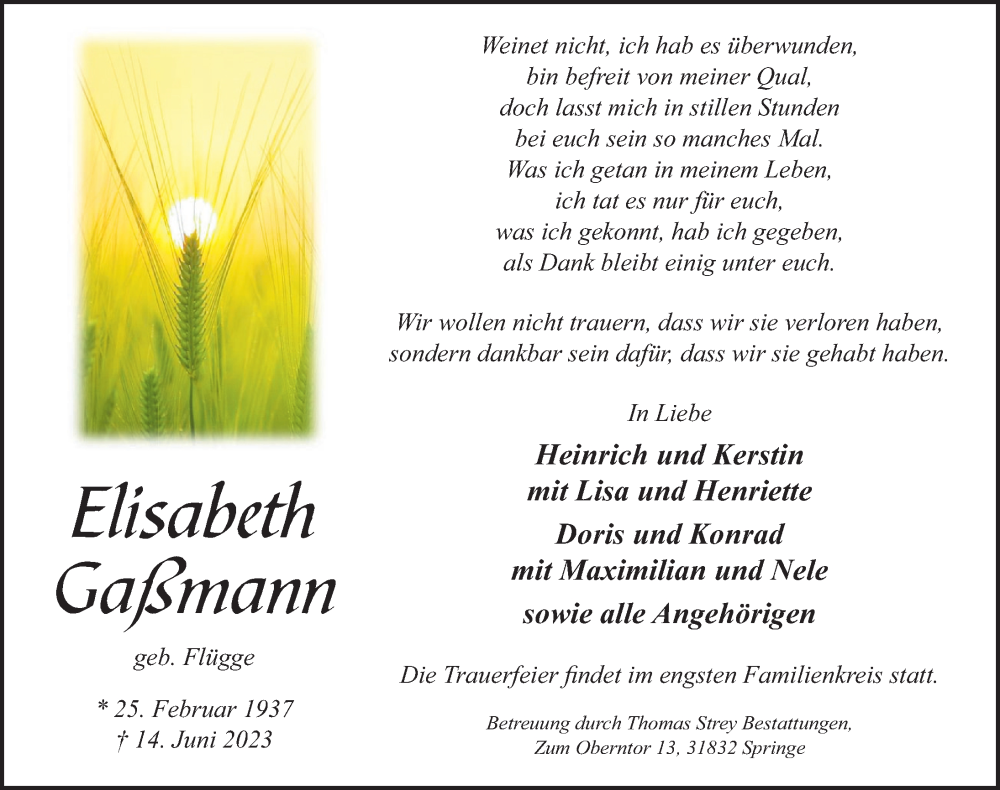 Elisabeth Gaßmann

geb. Flügge

* 25. Februar 1937
† 14. Juni 2023

Weinet nicht, ich hab es überwunden,
bin befreit von meiner Qual,
doch lasst mich in stillen Stunden
bei euch sein so manches Mal.
Was ich getan in meinem Leben,
ich tat es nur für euch,
was ich gekonnt, hab ich gegeben,
als Dank bleibt einig unter euch.

Wir wollen nicht trauern, dass wir sie verloren haben,
sondern dankbar sein dafür, dass wir sie gehabt haben.

In Liebe

Heinrich und Kerstin
mit Lisa und Henriette
Doris und Konrad
mit Maximilian und Nele
sowie alle Angehörigen

Die Trauerfeier findet im engsten Familienkreis statt.

Betreuung durch Thomas Strey Bestattungen,
Zum Oberntor 13, 31832 Springe